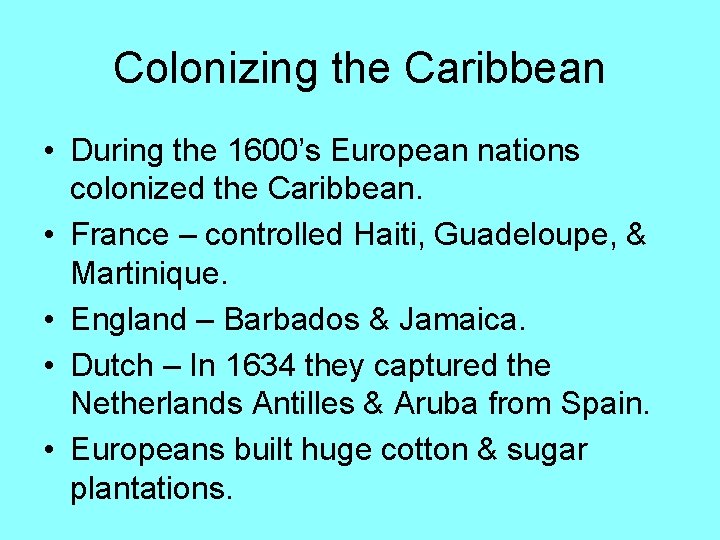 Colonizing the Caribbean

• During the 1600's European nations colonized the Caribbean.
• France – controlled Haiti, Guadeloupe, & Martinique.
• England – Barbados & Jamaica.
• Dutch – In 1634 they captured the Netherlands Antilles & Aruba from Spain.
• Europeans built huge cotton & sugar plantations.